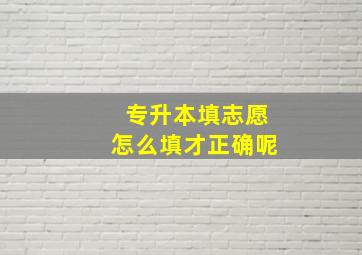 专升本填志愿
怎么填才正确呢